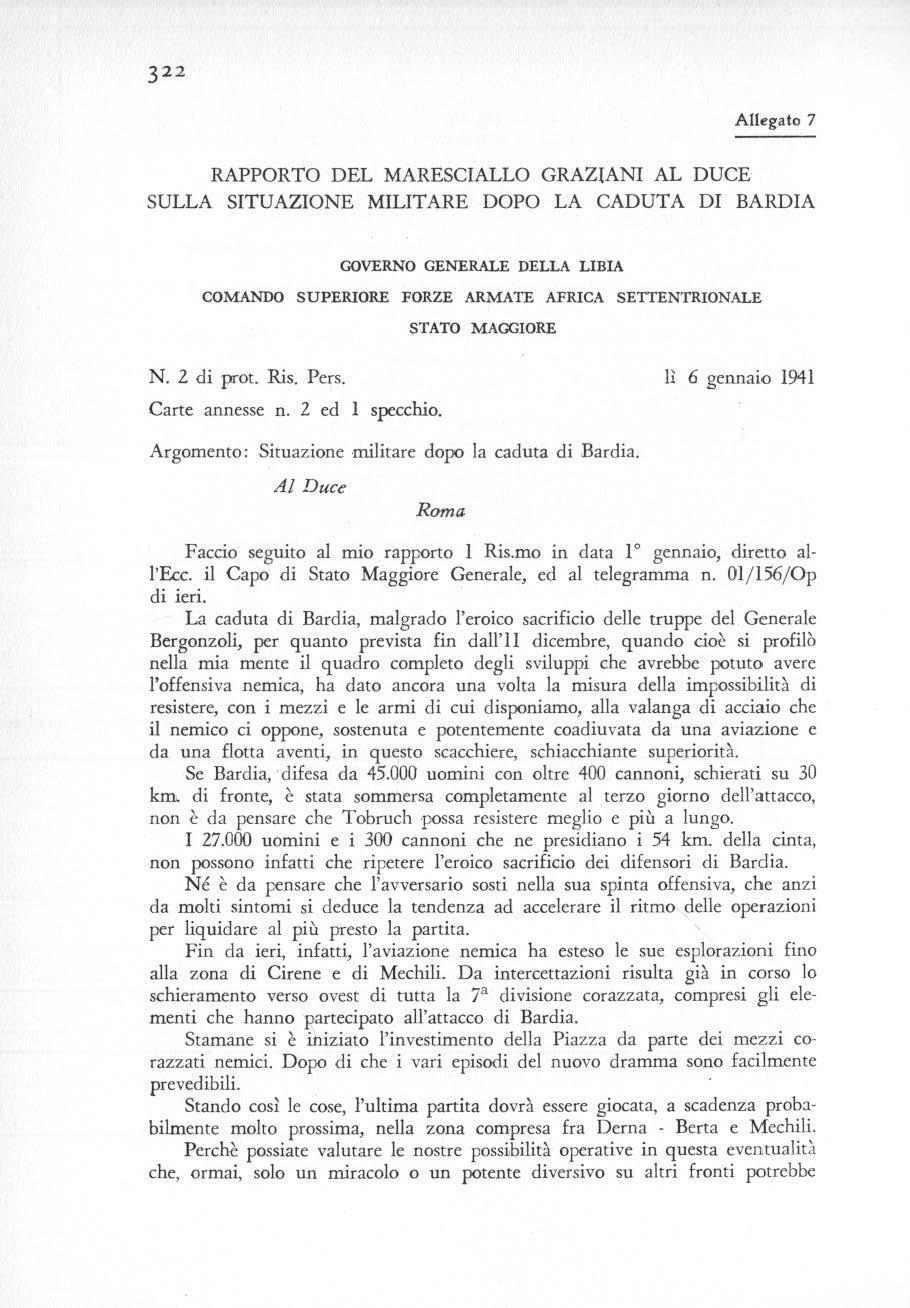 322

Allegato 7

RAPPORTO DEL MARESCIALLO GRAZIANI AL DUCE
SULLA SITUAZIONE MILITARE DOPO LA CADUTA DI BARDIA

GOVERNO GENERALE DELLA LIBIA
COMANDO SUPERIORE FORZE ARMATE AFRICA SETTENTRIONALE
STATO MAGGIORE

N. 2 di prot. Ris. Pers.

lì 6 gennaio 1941

Carte annesse n. 2 ed 1 specchio.

Argomento: Situazione militare dopo la caduta di Bardia.

Al Duce
Roma

Faccio seguito al mio rapporto 1 Ris.mo in data 1° gennaio, diretto all'Ecc. il Capo di Stato Maggiore Generale, ed al telegramma n. 01/156/Op di ieri.

La caduta di Bardia, malgrado l'eroico sacrificio delle truppe del Generale Bergonzoli, per quanto prevista fin dall'11 dicembre, quando cioè si profilò nella mia mente il quadro completo degli sviluppi che avrebbe potuto avere l'offensiva nemica, ha dato ancora una volta la misura della impossibilità di resistere, con i mezzi e le armi di cui disponiamo, alla valanga di acciaio che il nemico ci oppone, sostenuta e potentemente coadiuvata da una aviazione e da una flotta aventi, in questo scacchiere, schiacchiante superiorità.

Se Bardia, difesa da 45.000 uomini con oltre 400 cannoni, schierati su 30 km. di fronte, è stata sommersa completamente al terzo giorno dell'attacco, non è da pensare che Tobruch possa resistere meglio e più a lungo.

I 27.000 uomini e i 300 cannoni che ne presidiano i 54 km. della cinta, non possono infatti che ripetere l'eroico sacrificio dei difensori di Bardia.

Né è da pensare che l'avversario sosti nella sua spinta offensiva, che anzi da molti sintomi si deduce la tendenza ad accelerare il ritmo delle operazioni per liquidare al più presto la partita.

Fin da ieri, infatti, l'aviazione nemica ha esteso le sue esplorazioni fino alla zona di Cirene e di Mechili. Da intercettazioni risulta già in corso lo schieramento verso ovest di tutta la 7ª divisione corazzata, compresi gli elementi che hanno partecipato all'attacco di Bardia.

Stamane si è iniziato l'investimento della Piazza da parte dei mezzi corazzati nemici. Dopo di che i vari episodi del nuovo dramma sono facilmente prevedibili.

Stando così le cose, l'ultima partita dovrà essere giocata, a scadenza probabilmente molto prossima, nella zona compresa fra Derna - Berta e Mechili.

Perchè possiate valutare le nostre possibilità operative in questa eventualità che, ormai, solo un miracolo o un potente diversivo su altri fronti potrebbe